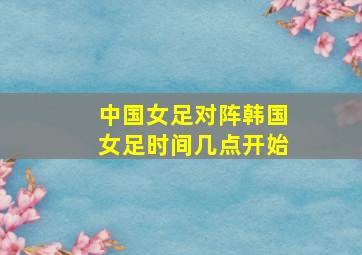 中国女足对阵韩国女足时间几点开始